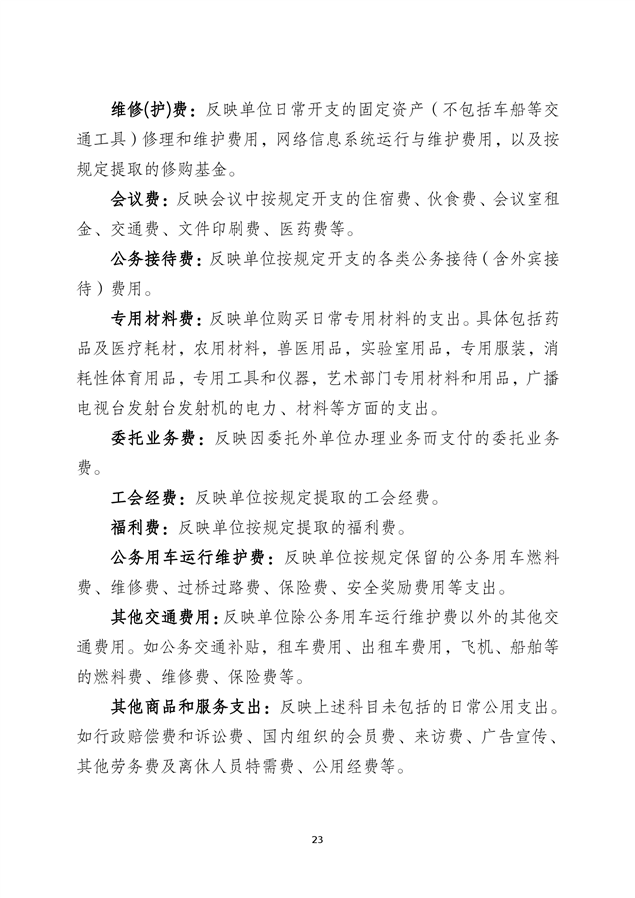 维修(护)费：反映单位日常开支的固定资产（不包括车船等交通工具）修理和维护费用，网络信息系统运行与维护费用，以及按规定提取的修购基金。

会议费：反映会议中按规定开支的住宿费、伙食费、会议室租金、交通费、文件印刷费、医药费等。

公务接待费：反映单位按规定开支的各类公务接待（含外宾接待）费用。

专用材料费：反映单位购买日常专用材料的支出。具体包括药品及医疗耗材，农用材料，兽医用品，实验室用品，专用服装，消耗性体育用品，专用工具和仪器，艺术部门专用材料和用品，广播电视台发射台发射机的电力、材料等方面的支出。

委托业务费：反映因委托外单位办理业务而支付的委托业务费。

工会经费：反映单位按规定提取的工会经费。

福利费：反映单位按规定提取的福利费。

公务用车运行维护费：反映单位按规定保留的公务用车燃料费、维修费、过桥过路费、保险费、安全奖励费用等支出。

其他交通费用：反映单位除公务用车运行维护费以外的其他交通费用。如公务交通补贴，租车费用、出租车费用，飞机、船舶等的燃料费、维修费、保险费等。

其他商品和服务支出：反映上述科目未包括的日常公用支出。如行政赔偿费和诉讼费、国内组织的会员费、来访费、广告宣传、其他劳务费及离休人员特需费、公用经费等。

23